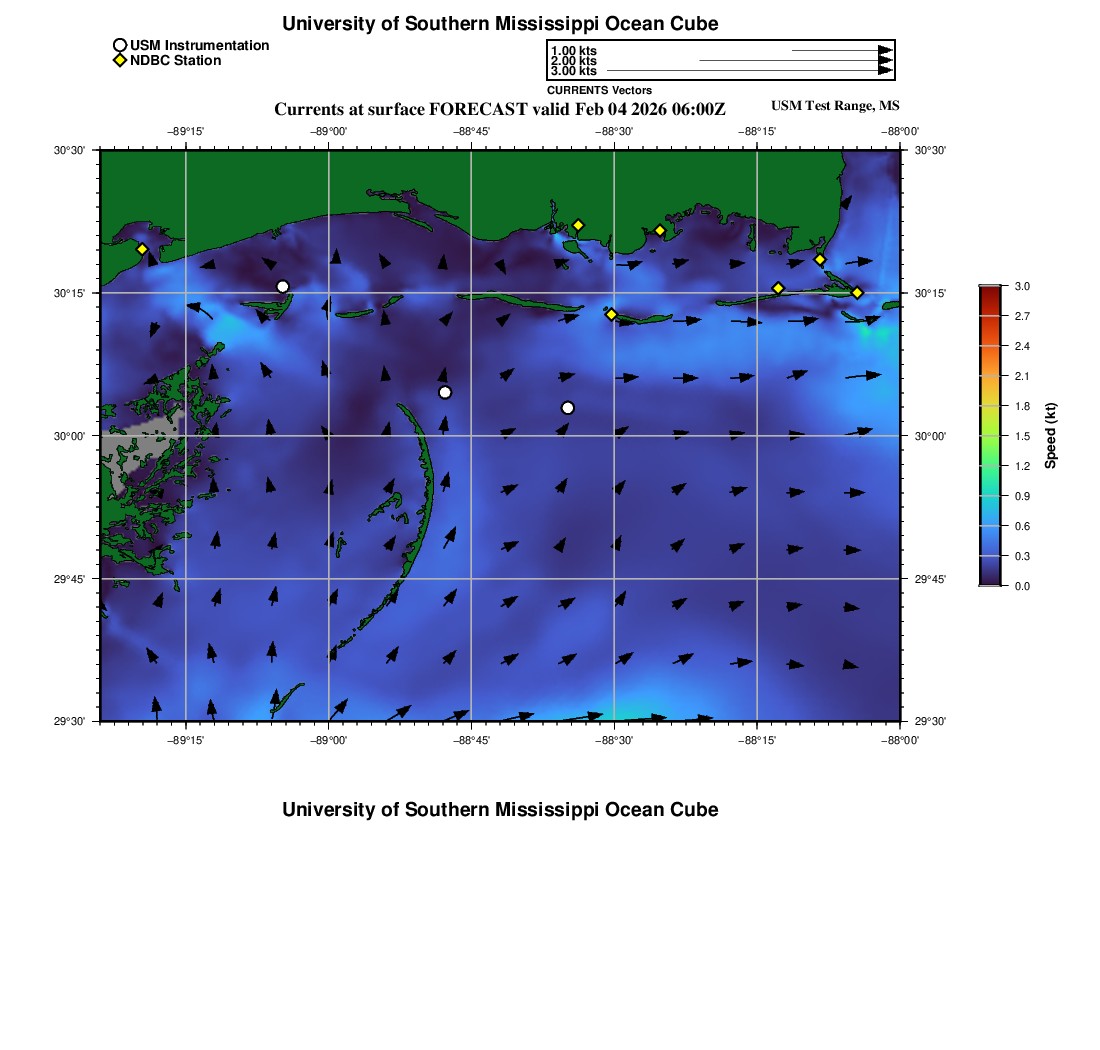 University of Southern Mississippi Ocean Cube

USM Instrumentation
NDBC Station

1.00 kts
2.00 kts
3.00 kts
CURRENTS Vectors

Currents at surface FORECAST valid Feb 04 2026 06:00Z

USM Test Range, MS

−89°15' −89°00' −88°45' −88°30' −88°15' −88°00'

30°30' 30°15' 30°00' 29°45' 29°30'

30°30' 30°15' 30°00' 29°45' 29°30'

−89°15' −89°00' −88°45' −88°30' −88°15' −88°00'

3.0
2.7
2.4
2.1
1.8
1.5
1.2
0.9
0.6
0.3
0.0
Speed (kt)

University of Southern Mississippi Ocean Cube